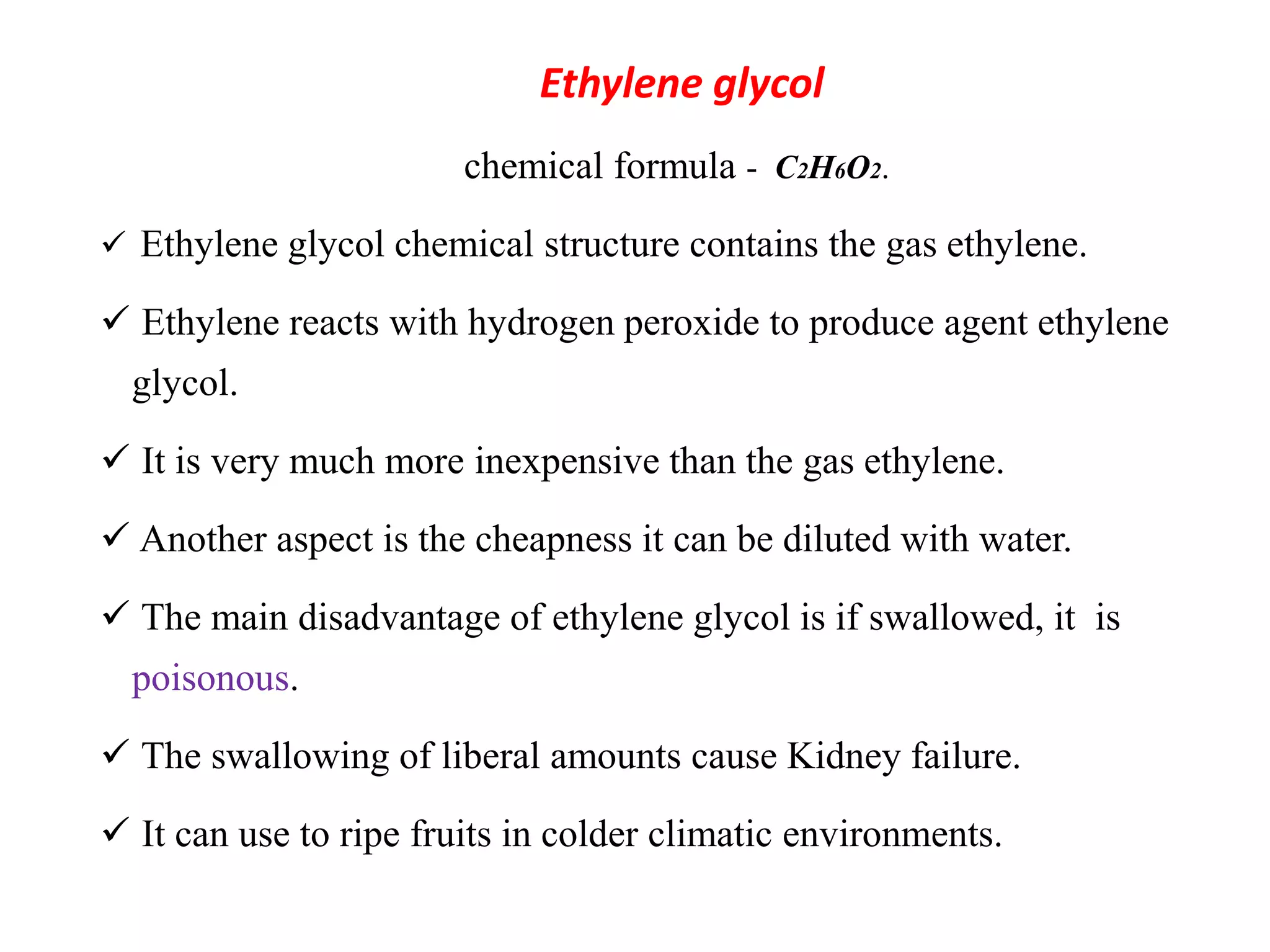 Ethylene glycol

chemical formula - $C_2H_6O_2$.

✓ Ethylene glycol chemical structure contains the gas ethylene.

✓ Ethylene reacts with hydrogen peroxide to produce agent ethylene glycol.

✓ It is very much more inexpensive than the gas ethylene.

✓ Another aspect is the cheapness it can be diluted with water.

✓ The main disadvantage of ethylene glycol is if swallowed, it is poisonous.

✓ The swallowing of liberal amounts cause Kidney failure.

✓ It can use to ripe fruits in colder climatic environments.